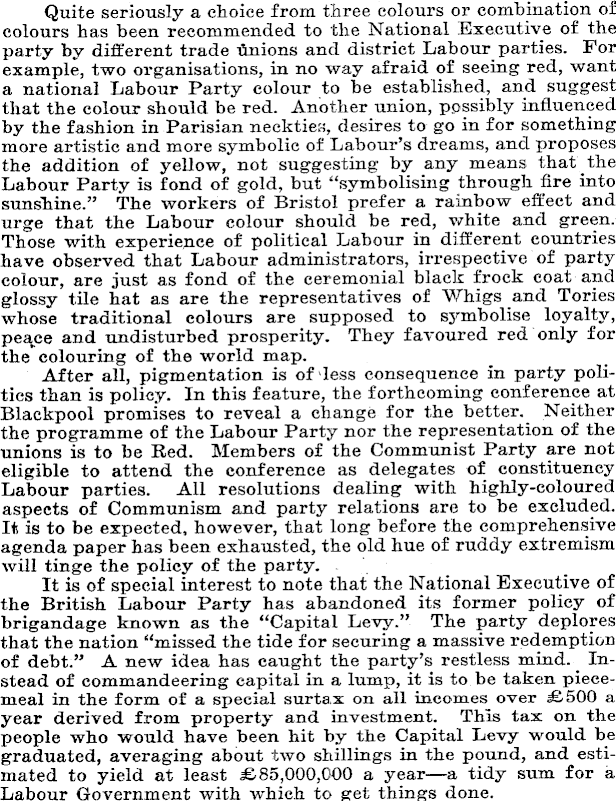 Quite seriously a choice from three colours or combination of colours has been recommended to the National Executive of the party by different trade unions and district Labour parties. For example, two organisations, in no way afraid of seeing red, want a national Labour Party colour to be established, and suggest that the colour should be red. Another union, possibly influenced by the fashion in Parisian neckties, desires to go in for something more artistic and more symbolic of Labour's dreams, and proposes the addition of yellow, not suggesting by any means that the Labour Party is fond of gold, but "symbolising through fire into sunshine." The workers of Bristol prefer a rainbow effect and urge that the Labour colour should be red, white and green. Those with experience of political Labour in different countries have observed that Labour administrators, irrespective of party colour, are just as fond of the ceremonial black frock coat and glossy tile hat as are the representatives of Whigs and Tories whose traditional colours are supposed to symbolise loyalty, peace and undisturbed prosperity. They favoured red only for the colouring of the world map.

After all, pigmentation is of less consequence in party politics than is policy. In this feature, the forthcoming conference at Blackpool promises to reveal a change for the better. Neither the programme of the Labour Party nor the representation of the unions is to be Red. Members of the Communist Party are not eligible to attend the conference as delegates of constituency Labour parties. All resolutions dealing with highly-coloured aspects of Communism and party relations are to be excluded. It is to be expected, however, that long before the comprehensive agenda paper has been exhausted, the old hue of ruddy extremism will tinge the policy of the party.

It is of special interest to note that the National Executive of the British Labour Party has abandoned its former policy of brigandage known as the "Capital Levy." The party deplores that the nation "missed the tide for securing a massive redemption of debt." A new idea has caught the party's restless mind. Instead of commandeering capital in a lump, it is to be taken piecemeal in the form of a special surtax on all incomes over £500 a year derived from property and investment. This tax on the people who would have been hit by the Capital Levy would be graduated, averaging about two shillings in the pound, and estimated to yield at least £85,000,000 a year—a tidy sum for a Labour Government with which to get things done.